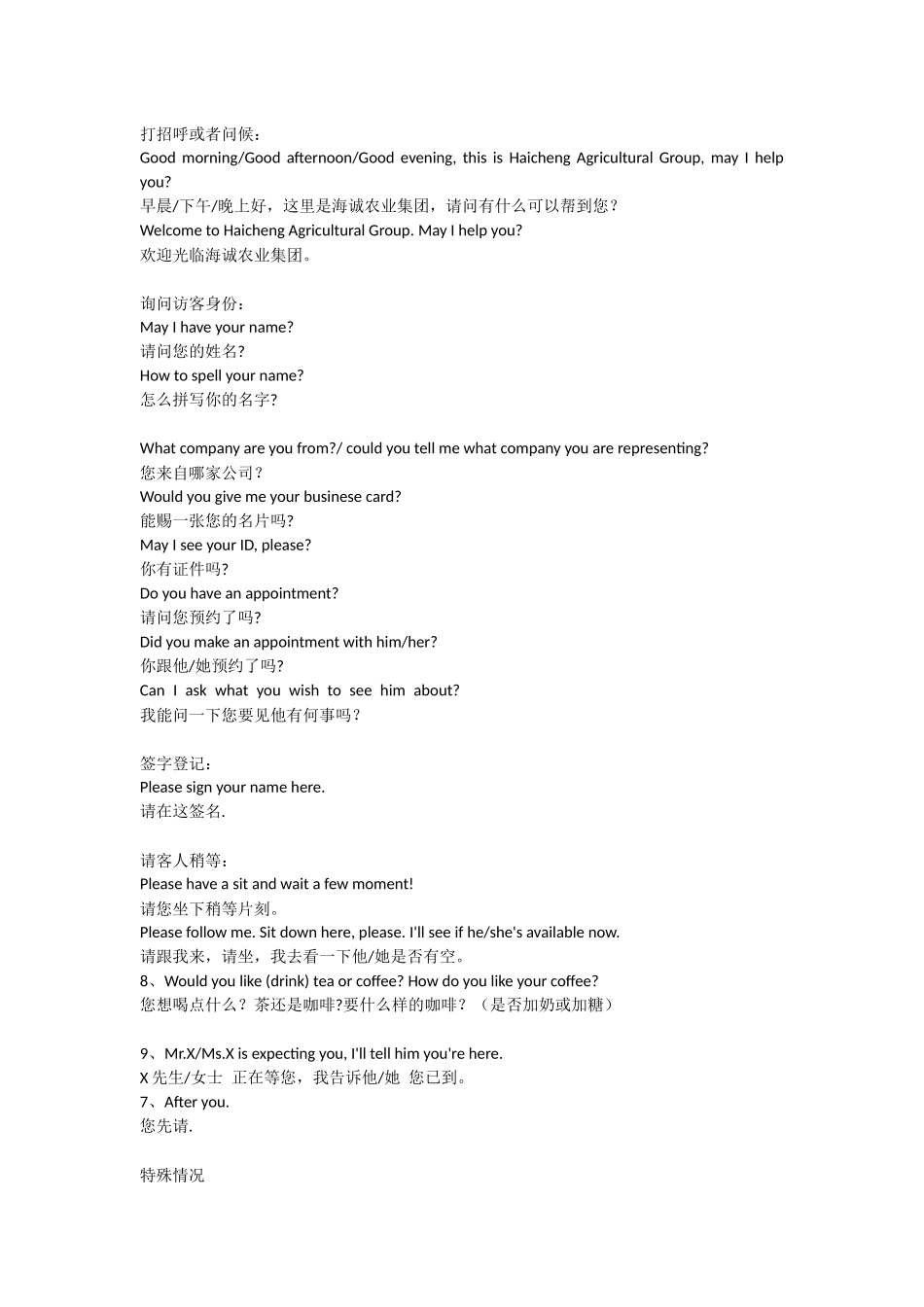 打招呼或者问候：
Good morning/Good afternoon/Good evening, this is Haicheng Agricultural Group, may I help you?
早晨/下午/晚上好，这里是海诚农业集团，请问有什么可以帮到您？
Welcome to Haicheng Agricultural Group. May I help you?
欢迎光临海诚农业集团。

询问访客身份：
May I have your name?
请问您的姓名?
How to spell your name?
怎么拼写你的名字?

What company are you from?/ could you tell me what company you are representing?
您来自哪家公司？
Would you give me your businese card?
能赐一张您的名片吗?
May I see your ID, please?
你有证件吗?
Do you have an appointment?
请问您预约了吗?
Did you make an appointment with him/her?
你跟他/她预约了吗?
Can I ask what you wish to see him about?
我能问一下您要见他有何事吗？

签字登记：
Please sign your name here.
请在这签名.

请客人稍等：
Please have a sit and wait a few moment!
请您坐下稍等片刻。
Please follow me. Sit down here, please. I'll see if he/she's available now.
请跟我来，请坐，我去看一下他/她是否有空。
8、Would you like (drink) tea or coffee? How do you like your coffee?
您想喝点什么？茶还是咖啡?要什么样的咖啡？（是否加奶或加糖）

9、Mr.X/Ms.X is expecting you, I'll tell him you're here.
X 先生/女士 正在等您，我告诉他/她 您已到。
7、After you.
您先请.

特殊情况